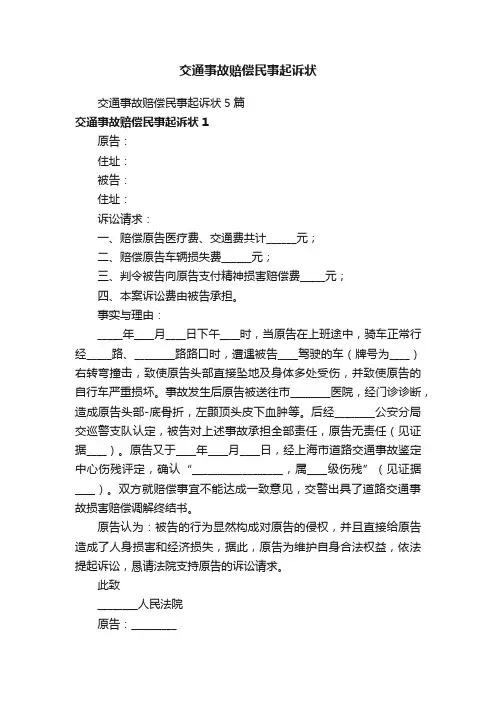 交通事故赔偿民事起诉状

交通事故赔偿民事起诉状 5 篇

交通事故赔偿民事起诉状 1

原告：

住址：

被告：

住址：

诉讼请求：

一、赔偿原告医疗费、交通费共计______元；

二、赔偿原告车辆损失费______元；

三、判令被告向原告支付精神损害赔偿费_____元；

四、本案诉讼费由被告承担。

事实与理由：

_____年____月____日下午____时，当原告在上班途中，骑车正常行经_____路、________路路口时，遭遇被告____驾驶的车（牌号为____）右转弯撞击，致使原告头部直接坠地及身体多处受伤，并致使原告的自行车严重损坏。事故发生后原告被送往市________医院，经门诊诊断，造成原告头部-底骨折，左颞顶头皮下血肿等。后经________公安分局交巡警支队认定，被告对上述事故承担全部责任，原告无责任（见证据____）。原告又于____年____月____日，经上海市道路交通事故鉴定中心伤残评定，确认“__________________，属____级伤残”（见证据____）。双方就赔偿事宜不能达成一致意见，交警出具了道路交通事故损害赔偿调解终结书。

原告认为：被告的行为显然构成对原告的侵权，并且直接给原告造成了人身损害和经济损失，据此，原告为维护自身合法权益，依法提起诉讼，恳请法院支持原告的诉讼请求。

此致

________人民法院

原告：_________